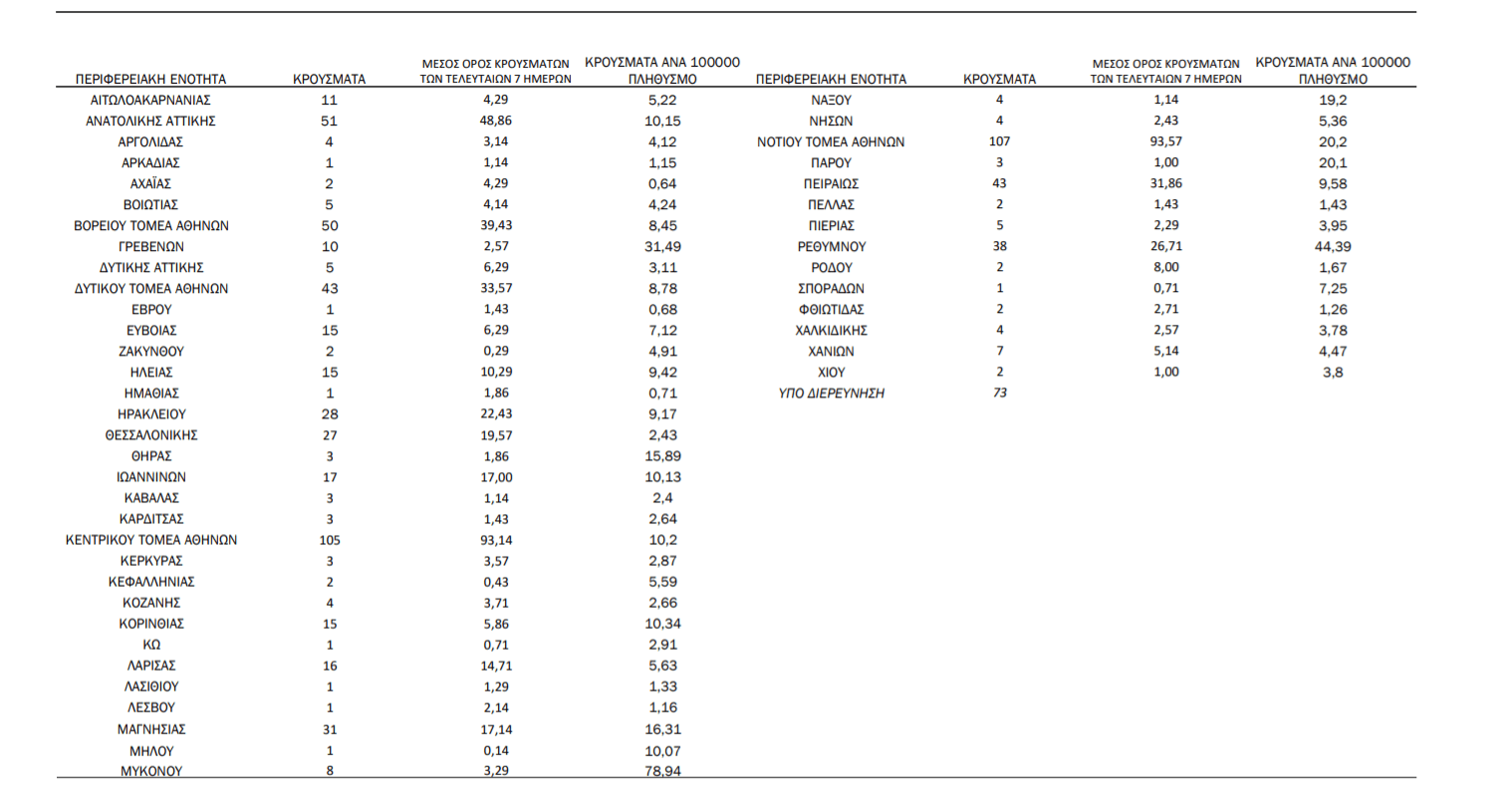 | ΠΕΡΙΦΕΡΕΙΑΚΗ ΕΝΟΤΗΤΑ | ΚΡΟΥΣΜΑΤΑ | ΜΕΣΟΣ ΟΡΟΣ ΚΡΟΥΣΜΑΤΩΝ ΤΩΝ ΤΕΛΕΥΤΑΙΩΝ 7 ΗΜΕΡΩΝ | ΚΡΟΥΣΜΑΤΑ ΑΝΑ 100000 ΠΛΗΘΥΣΜΟ |
|---|---|---|---|
| ΑΙΤΩΛΟΑΚΑΡΝΑΝΙΑΣ | 11 | 4,29 | 5,22 |
| ΑΝΑΤΟΛΙΚΗΣ ΑΤΤΙΚΗΣ | 51 | 48,86 | 10,15 |
| ΑΡΓΟΛΙΔΑΣ | 4 | 3,14 | 4,12 |
| ΑΡΚΑΔΙΑΣ | 1 | 1,14 | 1,15 |
| ΑΧΑΪΑΣ | 2 | 4,29 | 0,64 |
| ΒΟΙΩΤΙΑΣ | 5 | 4,14 | 4,24 |
| ΒΟΡΕΙΟΥ ΤΟΜΕΑ ΑΘΗΝΩΝ | 50 | 39,43 | 8,45 |
| ΓΡΕΒΕΝΩΝ | 10 | 2,57 | 31,49 |
| ΔΥΤΙΚΗΣ ΑΤΤΙΚΗΣ | 5 | 6,29 | 3,11 |
| ΔΥΤΙΚΟΥ ΤΟΜΕΑ ΑΘΗΝΩΝ | 43 | 33,57 | 8,78 |
| ΕΒΡΟΥ | 1 | 1,43 | 0,68 |
| ΕΥΒΟΙΑΣ | 15 | 6,29 | 7,12 |
| ΖΑΚΥΝΘΟΥ | 2 | 0,29 | 4,91 |
| ΗΛΕΙΑΣ | 15 | 10,29 | 9,42 |
| ΗΜΑΘΙΑΣ | 1 | 1,86 | 0,71 |
| ΗΡΑΚΛΕΙΟΥ | 28 | 22,43 | 9,17 |
| ΘΕΣΣΑΛΟΝΙΚΗΣ | 27 | 19,57 | 2,43 |
| ΘΗΡΑΣ | 3 | 1,86 | 15,89 |
| ΙΩΑΝΝΙΝΩΝ | 17 | 17,00 | 10,13 |
| ΚΑΒΑΛΑΣ | 3 | 1,14 | 2,4 |
| ΚΑΡΔΙΤΣΑΣ | 3 | 1,43 | 2,64 |
| ΚΕΝΤΡΙΚΟΥ ΤΟΜΕΑ ΑΘΗΝΩΝ | 105 | 93,14 | 10,2 |
| ΚΕΡΚΥΡΑΣ | 3 | 3,57 | 2,87 |
| ΚΕΦΑΛΛΗΝΙΑΣ | 2 | 0,43 | 5,59 |
| ΚΟΖΑΝΗΣ | 4 | 3,71 | 2,66 |
| ΚΟΡΙΝΘΙΑΣ | 15 | 5,86 | 10,34 |
| ΚΩ | 1 | 0,71 | 2,91 |
| ΛΑΡΙΣΑΣ | 16 | 14,71 | 5,63 |
| ΛΑΣΙΘΙΟΥ | 1 | 1,29 | 1,33 |
| ΛΕΣΒΟΥ | 1 | 2,14 | 1,16 |
| ΜΑΓΝΗΣΙΑΣ | 31 | 17,14 | 16,31 |
| ΜΗΛΟΥ | 1 | 0,14 | 10,07 |
| ΜΥΚΟΝΟΥ | 8 | 3,29 | 78,94 |

| ΠΕΡΙΦΕΡΕΙΑΚΗ ΕΝΟΤΗΤΑ | ΚΡΟΥΣΜΑΤΑ | ΜΕΣΟΣ ΟΡΟΣ ΚΡΟΥΣΜΑΤΩΝ ΤΩΝ ΤΕΛΕΥΤΑΙΩΝ 7 ΗΜΕΡΩΝ | ΚΡΟΥΣΜΑΤΑ ΑΝΑ 100000 ΠΛΗΘΥΣΜΟ |
|---|---|---|---|
| ΝΑΞΟΥ | 4 | 1,14 | 19,2 |
| ΝΗΣΩΝ | 4 | 2,43 | 5,36 |
| ΝΟΤΙΟΥ ΤΟΜΕΑ ΑΘΗΝΩΝ | 107 | 93,57 | 20,2 |
| ΠΑΡΟΥ | 3 | 1,00 | 20,1 |
| ΠΕΙΡΑΙΩΣ | 43 | 31,86 | 9,58 |
| ΠΕΛΛΑΣ | 2 | 1,43 | 1,43 |
| ΠΙΕΡΙΑΣ | 5 | 2,29 | 3,95 |
| ΡΕΘΥΜΝΟΥ | 38 | 26,71 | 44,39 |
| ΡΟΔΟΥ | 2 | 8,00 | 1,67 |
| ΣΠΟΡΑΔΩΝ | 1 | 0,71 | 7,25 |
| ΦΘΙΩΤΙΔΑΣ | 2 | 2,71 | 1,26 |
| ΧΑΛΚΙΔΙΚΗΣ | 4 | 2,57 | 3,78 |
| ΧΑΝΙΩΝ | 7 | 5,14 | 4,47 |
| ΧΙΟΥ | 2 | 1,00 | 3,8 |
| ΥΠΟ ΔΙΕΡΕΥΝΗΣΗ | 73 | | |